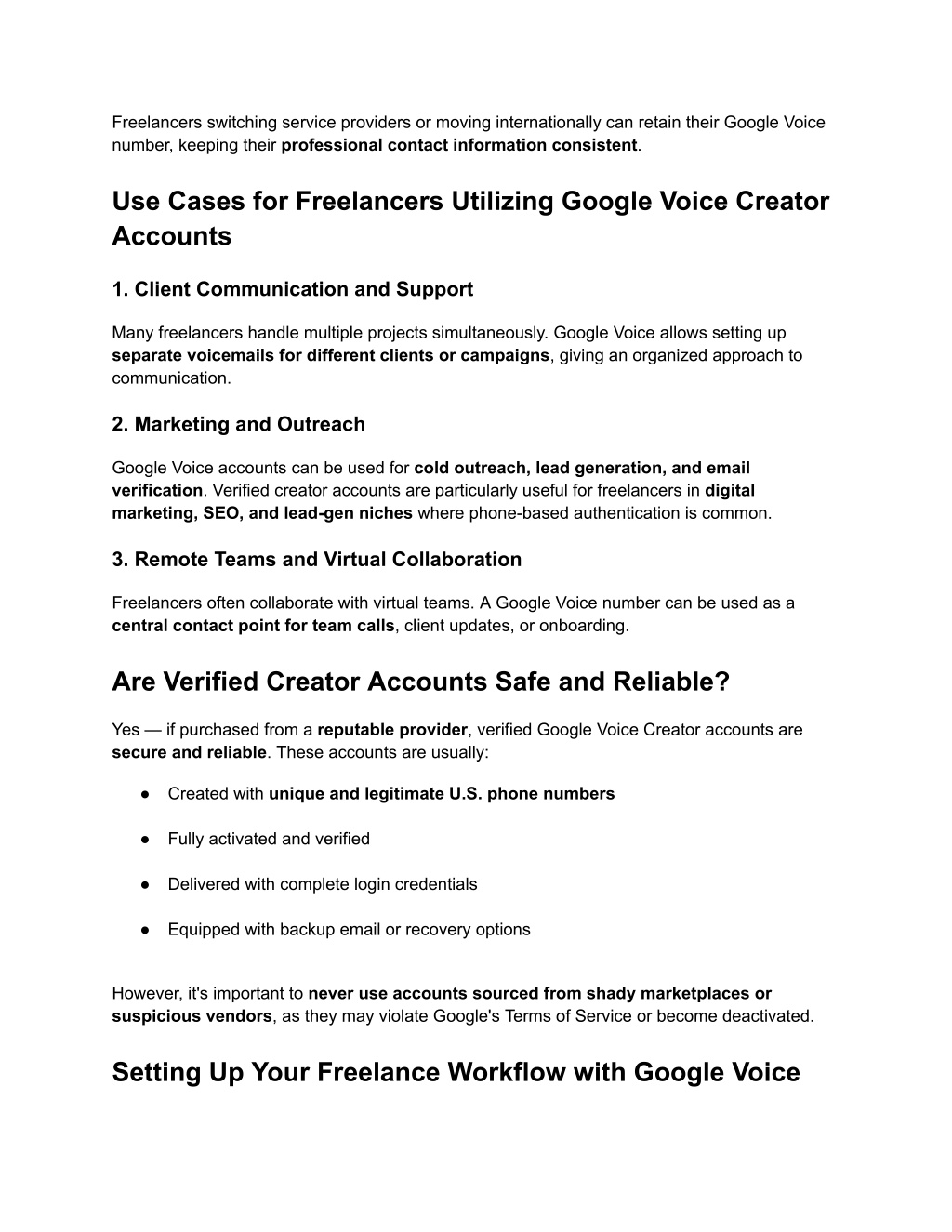 Freelancers switching service providers or moving internationally can retain their Google Voice number, keeping their professional contact information consistent.

Use Cases for Freelancers Utilizing Google Voice Creator Accounts

1. Client Communication and Support

Many freelancers handle multiple projects simultaneously. Google Voice allows setting up separate voicemails for different clients or campaigns, giving an organized approach to communication.

2. Marketing and Outreach

Google Voice accounts can be used for cold outreach, lead generation, and email verification. Verified creator accounts are particularly useful for freelancers in digital marketing, SEO, and lead-gen niches where phone-based authentication is common.

3. Remote Teams and Virtual Collaboration

Freelancers often collaborate with virtual teams. A Google Voice number can be used as a central contact point for team calls, client updates, or onboarding.

Are Verified Creator Accounts Safe and Reliable?

Yes — if purchased from a reputable provider, verified Google Voice Creator accounts are secure and reliable. These accounts are usually:

• Created with unique and legitimate U.S. phone numbers

• Fully activated and verified

• Delivered with complete login credentials

• Equipped with backup email or recovery options

However, it's important to never use accounts sourced from shady marketplaces or suspicious vendors, as they may violate Google's Terms of Service or become deactivated.

Setting Up Your Freelance Workflow with Google Voice